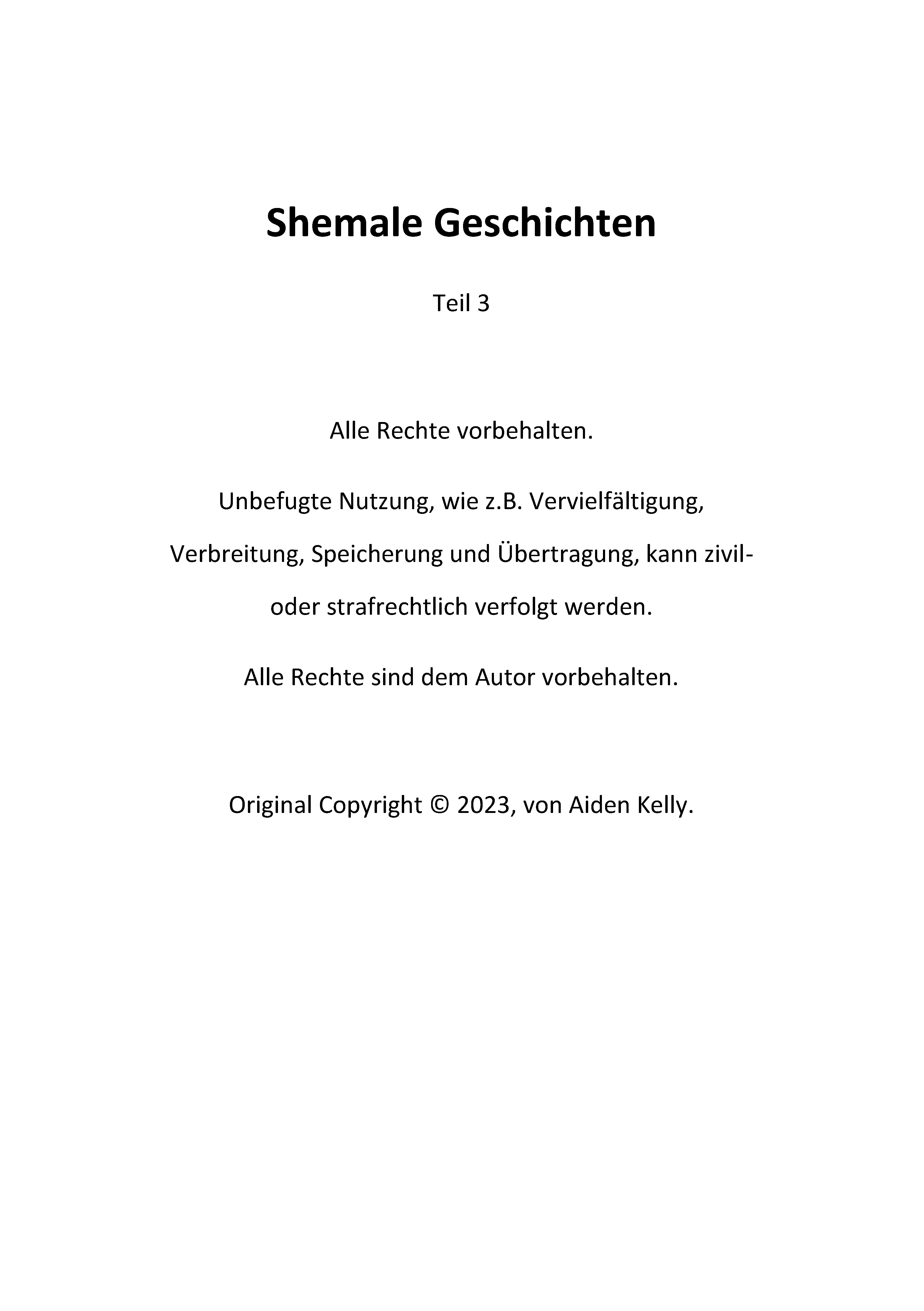 Shemale Geschichten

Teil 3

Alle Rechte vorbehalten.

Unbefugte Nutzung, wie z.B. Vervielfältigung, Verbreitung, Speicherung und Übertragung, kann zivil- oder strafrechtlich verfolgt werden.

Alle Rechte sind dem Autor vorbehalten.

Original Copyright © 2023, von Aiden Kelly.